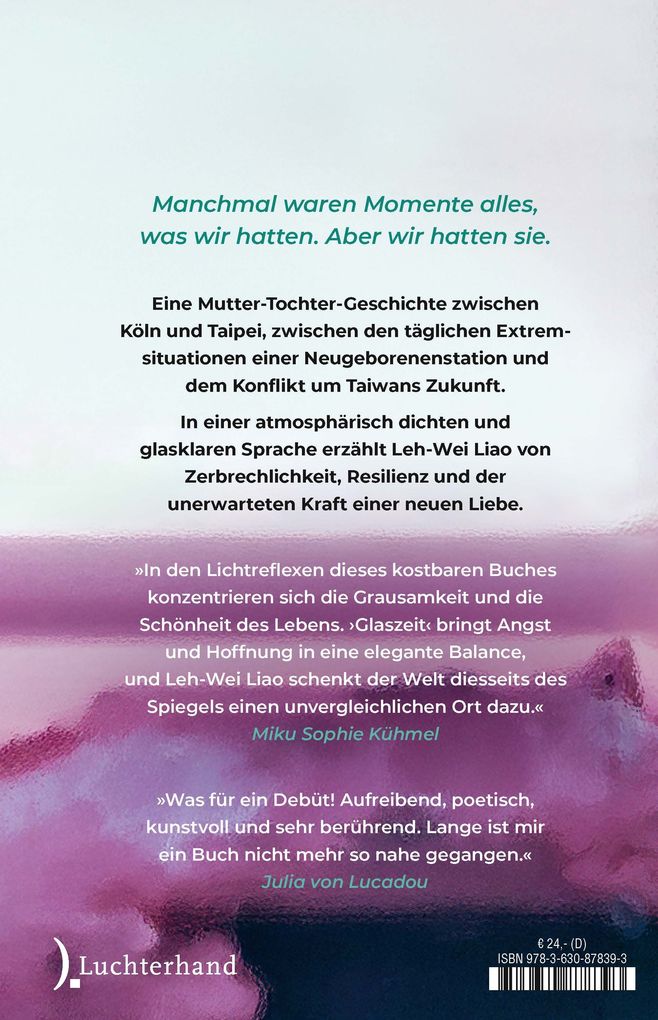 Manchmal waren Momente alles, was wir hatten. Aber wir hatten sie.

Eine Mutter-Tochter-Geschichte zwischen Köln und Taipei, zwischen den täglichen Extremsituationen einer Neugeborenenstation und dem Konflikt um Taiwans Zukunft.

In einer atmosphärisch dichten und glasklaren Sprache erzählt Leh-Wei Liao von Zerbrechlichkeit, Resilienz und der unerwarteten Kraft einer neuen Liebe.

»In den Lichtreflexen dieses kostbaren Buches konzentrieren sich die Grausamkeit und die Schönheit des Lebens. ›Glaszeit‹ bringt Angst und Hoffnung in eine elegante Balance, und Leh-Wei Liao schenkt der Welt diesseits des Spiegels einen unvergleichlichen Ort dazu.«
Miku Sophie Kühmel

»Was für ein Debüt! Aufreibend, poetisch, kunstvoll und sehr berührend. Lange ist mir ein Buch nicht mehr so nahe gegangen.«
Julia von Lucadou

Luchterhand

€ 24,- (D)
ISBN 978-3-630-87839-3